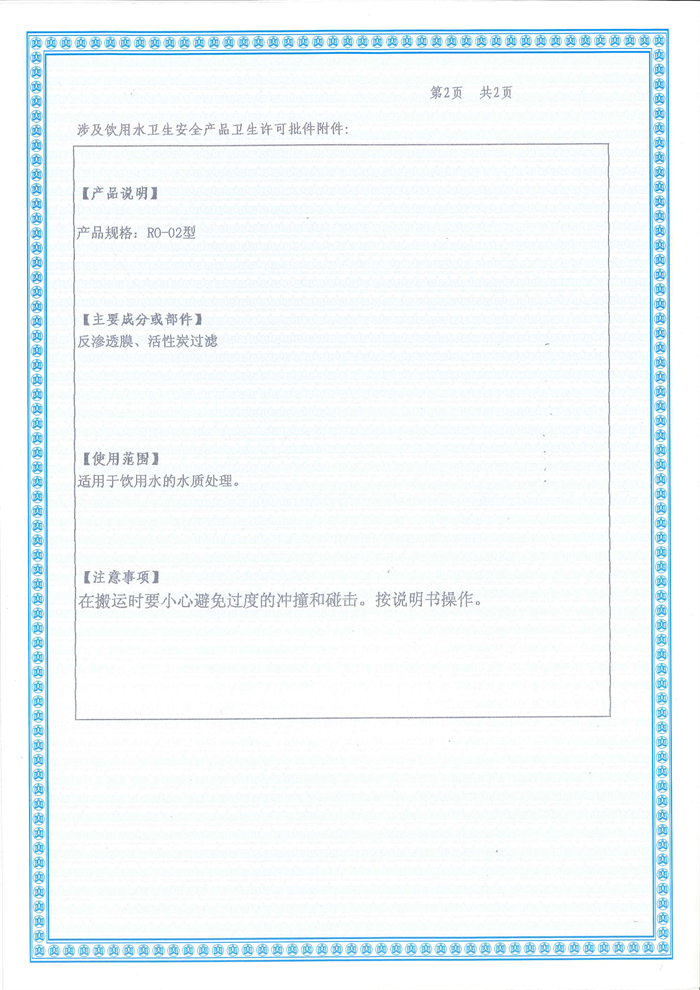 第2页 共2页

涉及饮用水卫生安全产品卫生许可批件附件:

【产品说明】

产品规格:RO-02型

【主要成分或部件】
反渗透膜、活性炭过滤

【使用范围】
适用于饮用水的水质处理。

【注意事项】
在搬运时要小心避免过度的冲撞和碰击。按说明书操作。